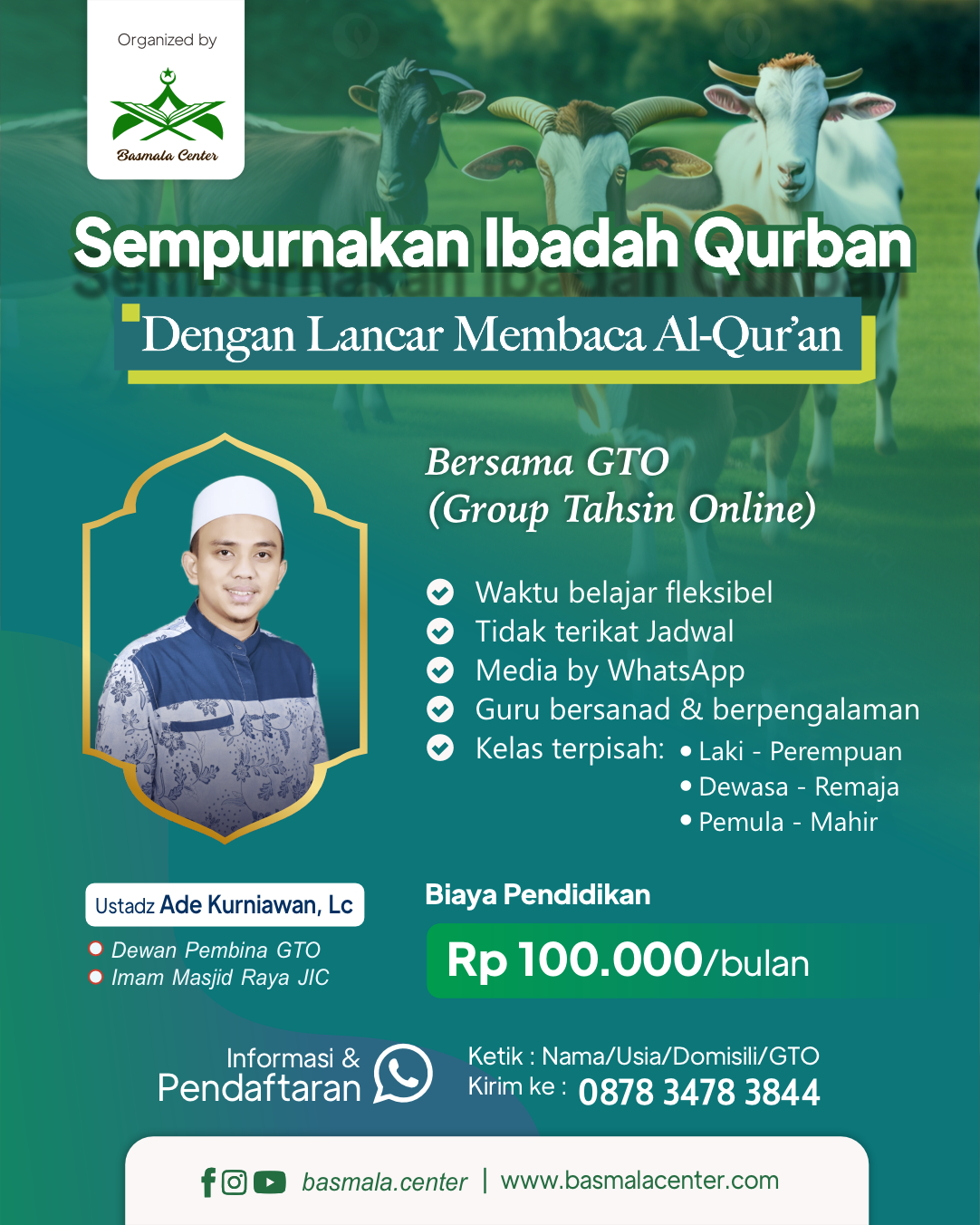 Organized by

Basmala Center

Sempurnakan Ibadah Qurban

Dengan Lancar Membaca Al-Qur'an

Bersama GTO
(Group Tahsin Online)

Waktu belajar fleksibel
Tidak terikat Jadwal
Media by WhatsApp
Guru bersanad & berpengalaman
Kelas terpisah: • Laki - Perempuan
• Dewasa - Remaja
• Pemula - Mahir

Ustadz Ade Kurniawan, Lc
Dewan Pembina GTO
Imam Masjid Raya JIC

Biaya Pendidikan
Rp 100.000/bulan

Informasi & Pendaftaran

Ketik : Nama/Usia/Domisili/GTO
Kirim ke : 0878 3478 3844

basmala.center | www.basmalacenter.com